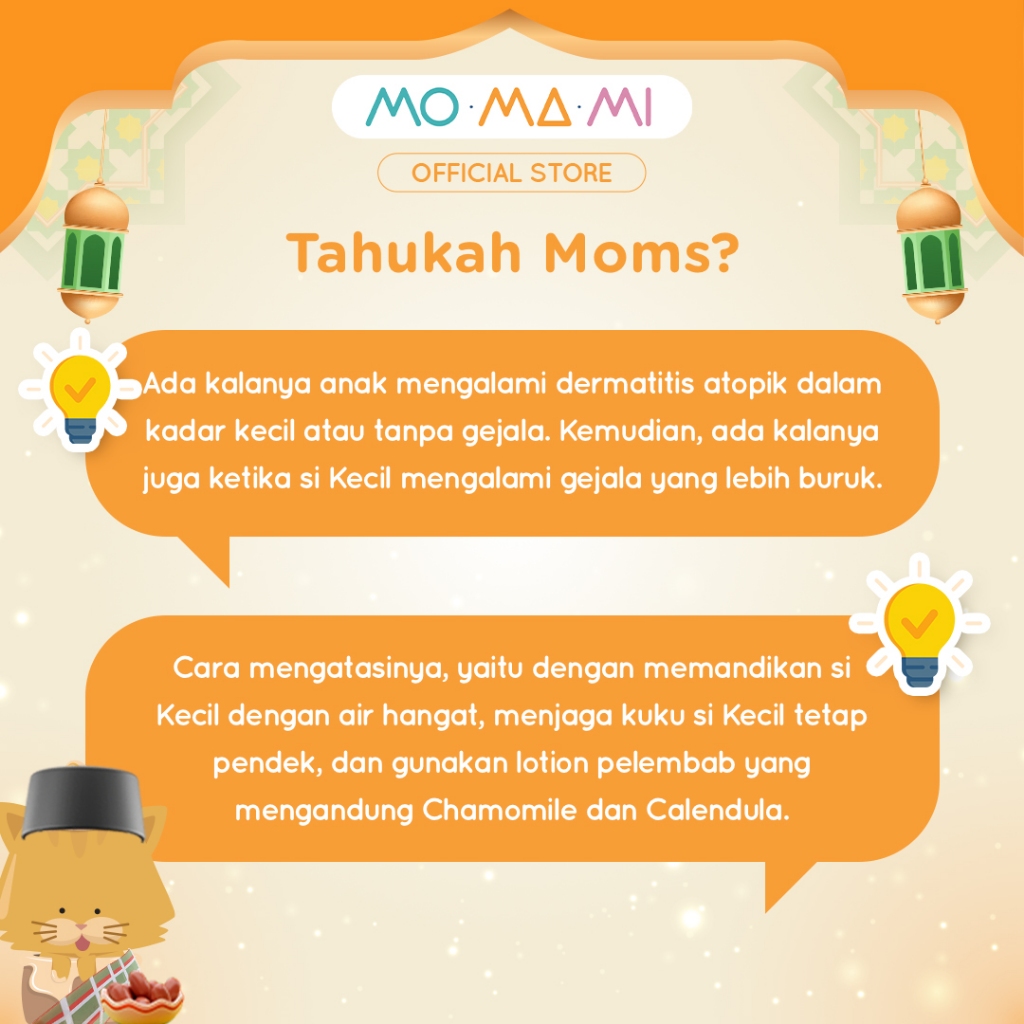 MO·MA·MI

OFFICIAL STORE

Tahukah Moms?

Ada kalanya anak mengalami dermatitis atopik dalam kadar kecil atau tanpa gejala. Kemudian, ada kalanya juga ketika si Kecil mengalami gejala yang lebih buruk.

Cara mengatasinya, yaitu dengan memandikan si Kecil dengan air hangat, menjaga kuku si Kecil tetap pendek, dan gunakan lotion pelembab yang mengandung Chamomile dan Calendula.